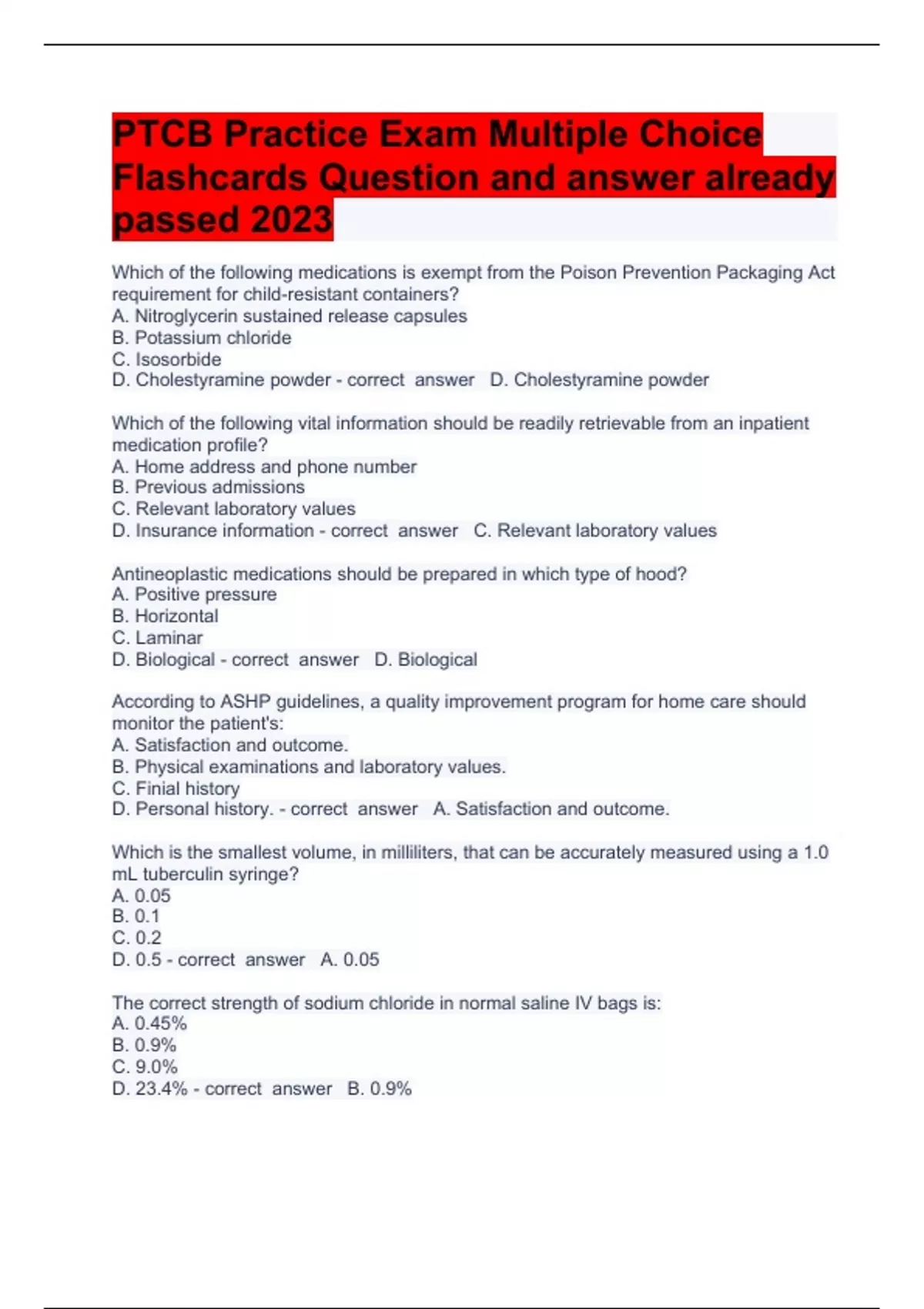 PTCB Practice Exam Multiple Choice Flashcards Question and answer already passed 2023

Which of the following medications is exempt from the Poison Prevention Packaging Act requirement for child-resistant containers?
A. Nitroglycerin sustained release capsules
B. Potassium chloride
C. Isosorbide
D. Cholestyramine powder - correct answer D. Cholestyramine powder

Which of the following vital information should be readily retrievable from an inpatient medication profile?
A. Home address and phone number
B. Previous admissions
C. Relevant laboratory values
D. Insurance information - correct answer C. Relevant laboratory values

Antineoplastic medications should be prepared in which type of hood?
A. Positive pressure
B. Horizontal
C. Laminar
D. Biological - correct answer D. Biological

According to ASHP guidelines, a quality improvement program for home care should monitor the patient's:
A. Satisfaction and outcome.
B. Physical examinations and laboratory values.
C. Finial history
D. Personal history. - correct answer A. Satisfaction and outcome.

Which is the smallest volume, in milliliters, that can be accurately measured using a 1.0 mL tuberculin syringe?
A. 0.05
B. 0.1
C. 0.2
D. 0.5 - correct answer A. 0.05

The correct strength of sodium chloride in normal saline IV bags is:
A. 0.45%
B. 0.9%
C. 9.0%
D. 23.4% - correct answer B. 0.9%